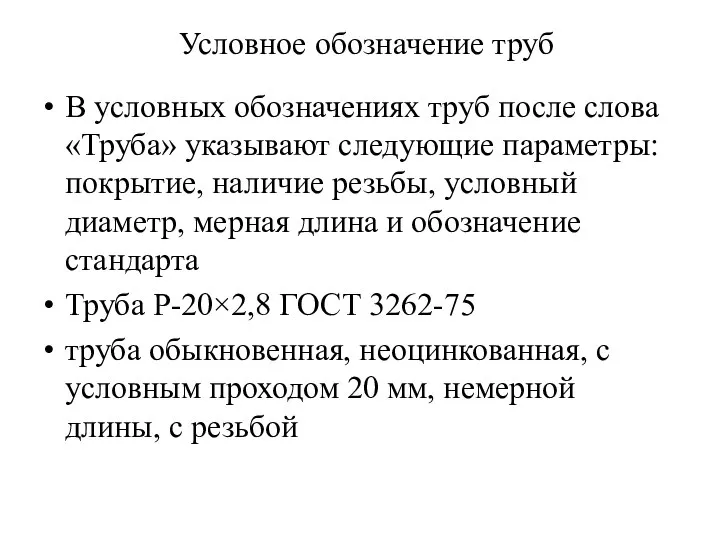 Условное обозначение труб

• В условных обозначениях труб после слова «Труба» указывают следующие параметры: покрытие, наличие резьбы, условный диаметр, мерная длина и обозначение стандарта

• Труба Р-20×2,8 ГОСТ 3262-75

• труба обыкновенная, неоцинкованная, с условным проходом 20 мм, немерной длины, с резьбой